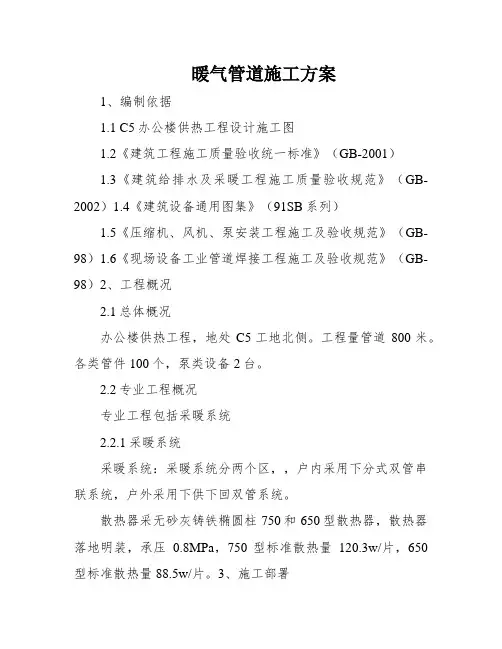 暖气管道施工方案

1、编制依据

1.1 C5 办公楼供热工程设计施工图

1.2《建筑工程施工质量验收统一标准》（GB-2001）

1.3《建筑给排水及采暖工程施工质量验收规范》（GB-2002）1.4《建筑设备通用图集》（91SB 系列）

1.5《压缩机、风机、泵安装工程施工及验收规范》（GB-98）1.6《现场设备工业管道焊接工程施工及验收规范》（GB-98）2、工程概况

2.1 总体概况

办公楼供热工程，地处 C5 工地北侧。工程量管道 800 米。各类管件 100 个，泵类设备 2 台。

2.2 专业工程概况

专业工程包括采暖系统

2.2.1 采暖系统

采暖系统：采暖系统分两个区，，户内采用下分式双管串联系统，户外采用下供下回双管系统。

散热器采无砂灰铸铁椭圆柱 750 和 650 型散热器，散热器落地明装，承压 0.8MPa，750 型标准散热量 120.3w/片，650 型标准散热量 88.5w/片。3、施工部署